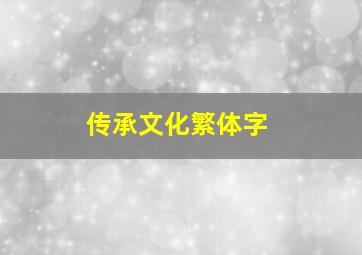 传承文化繁体字